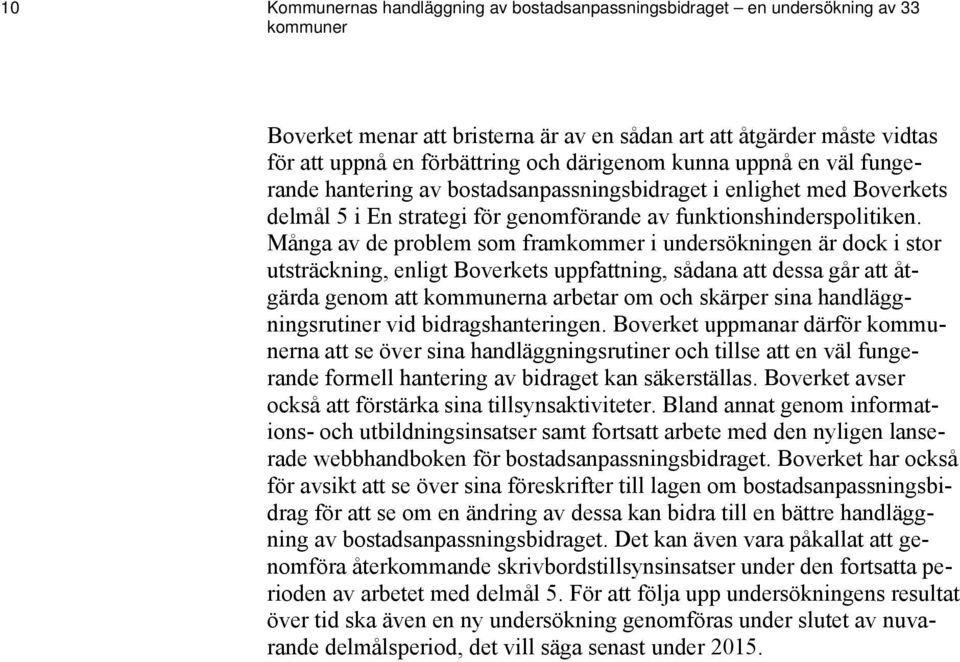 10 Kommunernas handläggning av bostadsanpassningsbidraget – en undersökning av 33 kommuner

Boverket menar att bristerna är av en sådan art att åtgärder måste vidtas för att uppnå en förbättring och därigenom kunna uppnå en väl fungerande hantering av bostadsanpassningsbidraget i enlighet med Boverkets delmål 5 i En strategi för genomförande av funktionshinderspolitiken. Många av de problem som framkommer i undersökningen är dock i stor utsträckning, enligt Boverkets uppfattning, sådana att dessa går att åtgärda genom att kommunerna arbetar om och skärper sina handläggningsrutiner vid bidragshanteringen. Boverket uppmanar därför kommunerna att se över sina handläggningsrutiner och tillse att en väl fungerande formell hantering av bidraget kan säkerställas. Boverket avser också att förstärka sina tillsynsaktiviteter. Bland annat genom informations- och utbildningsinsatser samt fortsatt arbete med den nyligen lanserade webbhandboken för bostadsanpassningsbidraget. Boverket har också för avsikt att se över sina föreskrifter till lagen om bostadsanpassningsbidrag för att se om en ändring av dessa kan bidra till en bättre handläggning av bostadsanpassningsbidraget. Det kan även vara påkallat att genomföra återkommande skrivbordstillsynsinsatser under den fortsatta perioden av arbetet med delmål 5. För att följa upp undersökningens resultat över tid ska även en ny undersökning genomföras under slutet av nuvarande delmålsperiod, det vill säga senast under 2015.